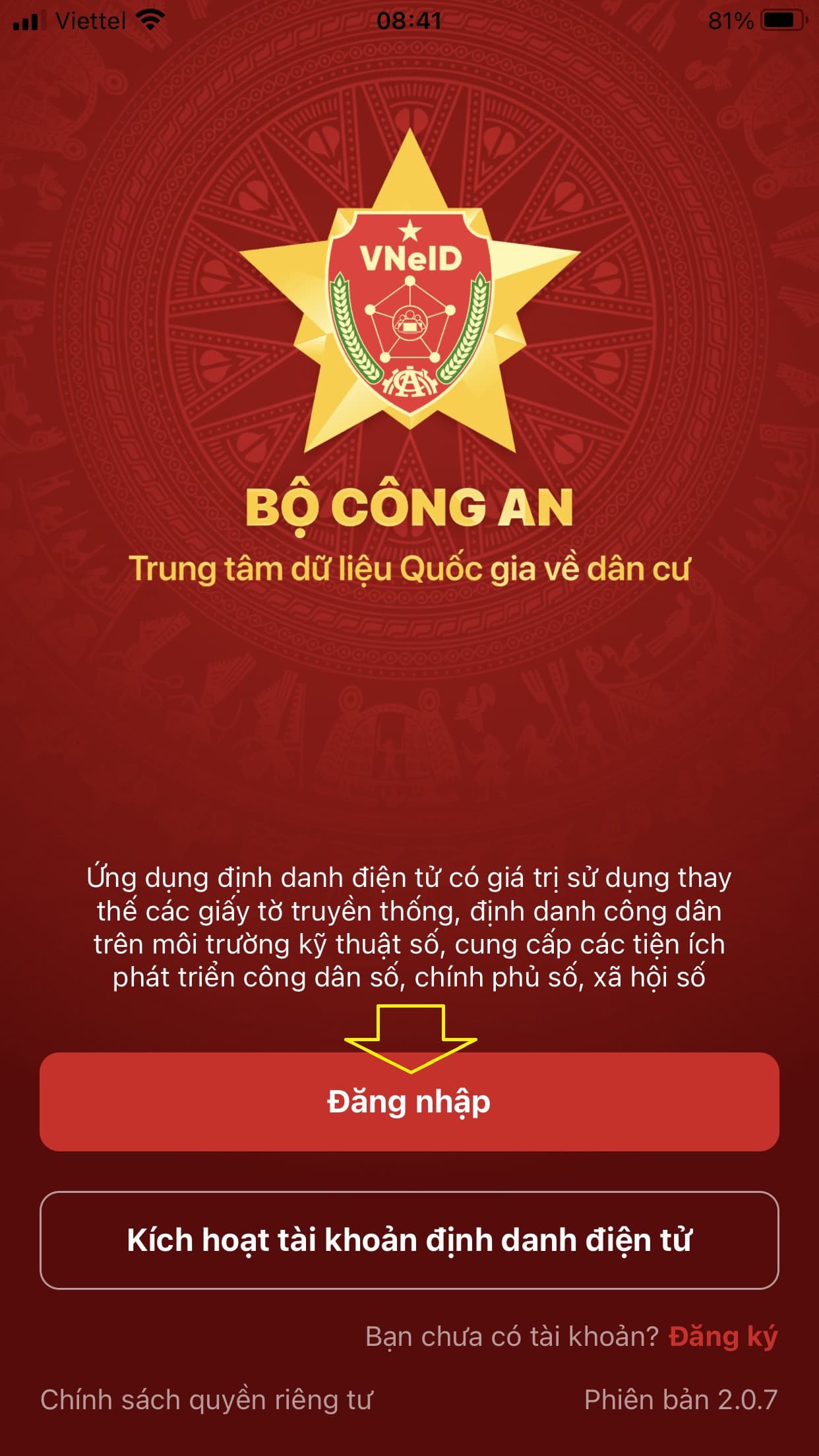 Viettel 08:41 81%

VNeID

BỘ CÔNG AN
Trung tâm dữ liệu Quốc gia về dân cư

Ứng dụng định danh điện tử có giá trị sử dụng thay thế các giấy tờ truyền thống, định danh công dân trên môi trường kỹ thuật số, cung cấp các tiện ích phát triển công dân số, chính phủ số, xã hội số

Đăng nhập

Kích hoạt tài khoản định danh điện tử

Bạn chưa có tài khoản? Đăng ký

Chính sách quyền riêng tư

Phiên bản 2.0.7